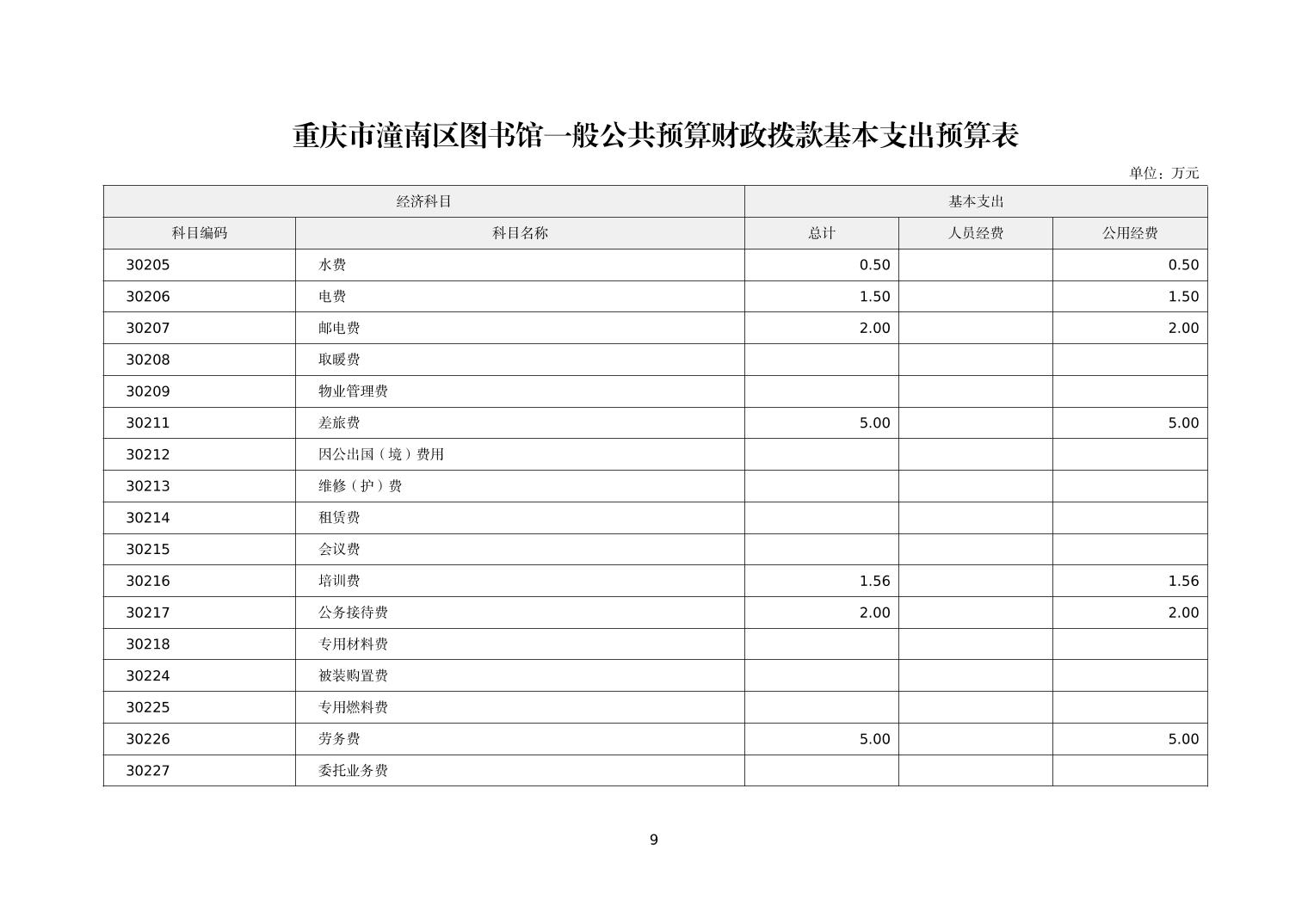 重庆市潼南区图书馆一般公共预算财政拨款基本支出预算表

单位：万元

| 经济科目 | | 基本支出 | | |
|---|---|---|---|---|
| 科目编码 | 科目名称 | 总计 | 人员经费 | 公用经费 |
| 30205 | 水费 | 0.50 | | 0.50 |
| 30206 | 电费 | 1.50 | | 1.50 |
| 30207 | 邮电费 | 2.00 | | 2.00 |
| 30208 | 取暖费 | | | |
| 30209 | 物业管理费 | | | |
| 30211 | 差旅费 | 5.00 | | 5.00 |
| 30212 | 因公出国（境）费用 | | | |
| 30213 | 维修（护）费 | | | |
| 30214 | 租赁费 | | | |
| 30215 | 会议费 | | | |
| 30216 | 培训费 | 1.56 | | 1.56 |
| 30217 | 公务接待费 | 2.00 | | 2.00 |
| 30218 | 专用材料费 | | | |
| 30224 | 被装购置费 | | | |
| 30225 | 专用燃料费 | | | |
| 30226 | 劳务费 | 5.00 | | 5.00 |
| 30227 | 委托业务费 | | | |

9